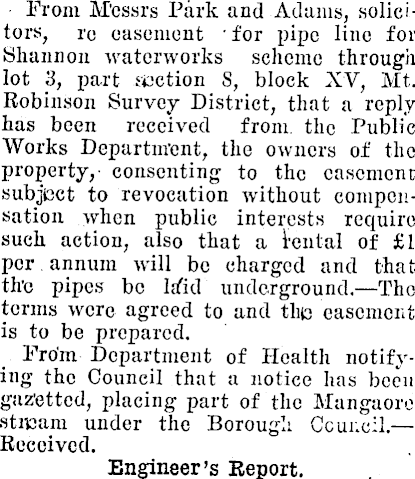 From Messrs Park and Adams, solicitors, re easement for pipe line for Shannon waterworks scheme through lot 3, part section 8, block XV, Mt. Robinson Survey District, that a reply has been received from the Public Works Department, the owners of the property, consenting to the easement subject to revocation without compensation when public interests require such action, also that a rental of £1 per annum will be charged and that the pipes be laid underground.—The terms were agreed to and the easement is to be prepared.

From Department of Health notifying the Council that a notice has been gazetted, placing part of the Mangaore stream under the Borough Council.—Received.

Engineer's Report.